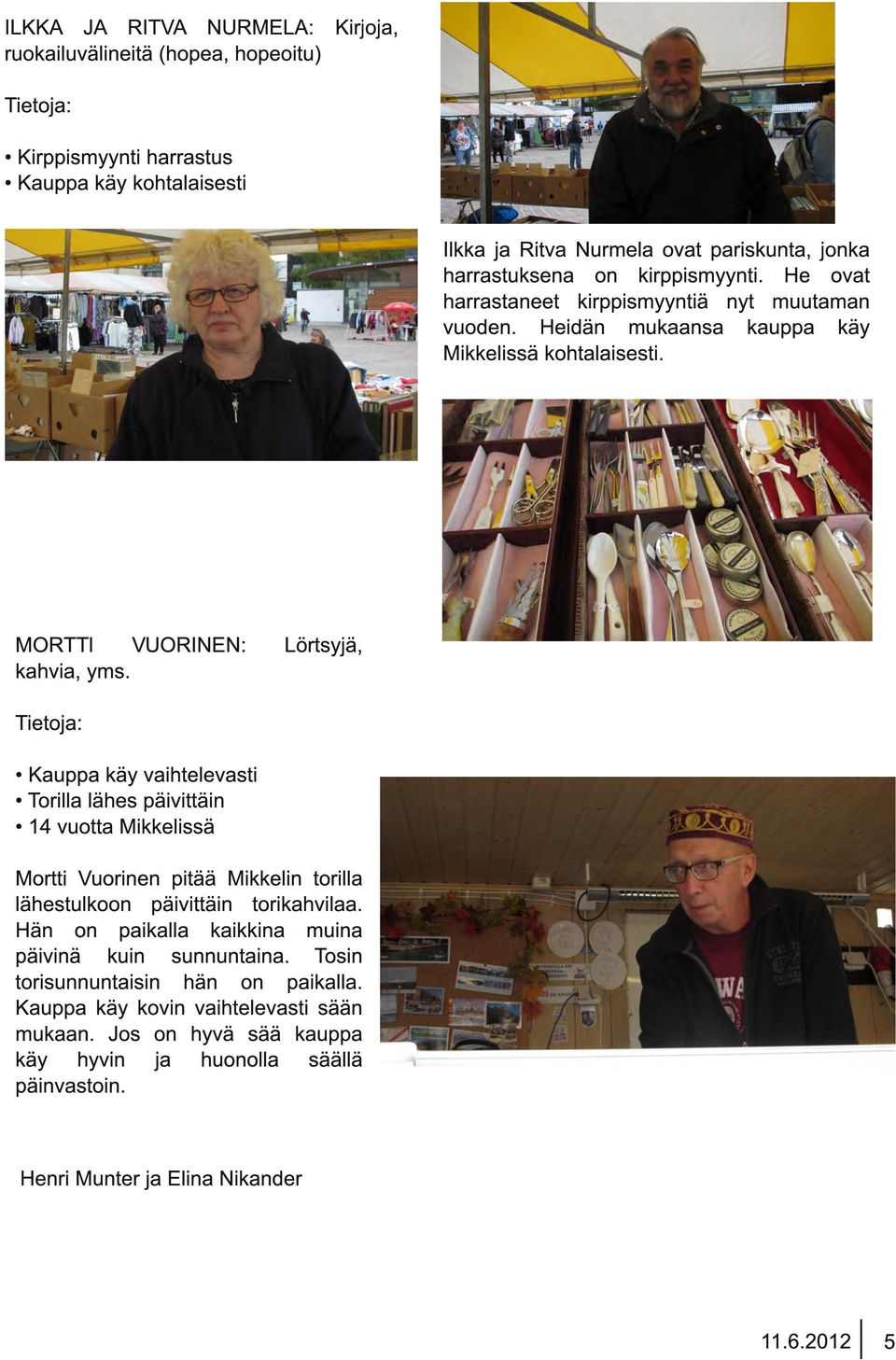 ILKKA JA RITVA NURMELA: Kirjoja, ruokailuvälineitä (hopea, hopeoitu)

Tietoja:

• Kirppismyynti harrastus
• Kauppa käy kohtalaisesti

Ilkka ja Ritva Nurmela ovat pariskunta, jonka harrastuksena on kirppismyynti. He ovat harrastaneet kirppismyyntiä nyt muutaman vuoden. Heidän mukaansa kauppa käy Mikkelissä kohtalaisesti.

MORTTI VUORINEN: Lörtsyjä, kahvia, yms.

Tietoja:

• Kauppa käy vaihtelevasti
• Torilla lähes päivittäin
• 14 vuotta Mikkelissä

Mortti Vuorinen pitää Mikkelin torilla lähestulkoon päivittäin torikahvilaa. Hän on paikalla kaikkina muina päivinä kuin sunnuntaina. Tosin torisunnuntaisin hän on paikalla. Kauppa käy kovin vaihtelevasti sään mukaan. Jos on hyvä sää kauppa käy hyvin ja huonolla säällä päinvastoin.

Henri Munter ja Elina Nikander

11.6.2012 | 5